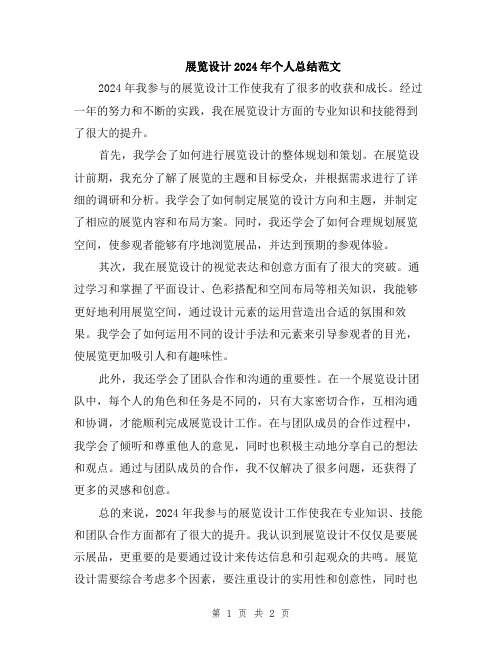 展览设计2024年个人总结范文

2024年我参与的展览设计工作使我有了很多的收获和成长。经过一年的努力和不断的实践，我在展览设计方面的专业知识和技能得到了很大的提升。

首先，我学会了如何进行展览设计的整体规划和策划。在展览设计前期，我充分了解了展览的主题和目标受众，并根据需求进行了详细的调研和分析。我学会了如何制定展览的设计方向和主题，并制定了相应的展览内容和布局方案。同时，我还学会了如何合理规划展览空间，使参观者能够有序地浏览展品，并达到预期的参观体验。

其次，我在展览设计的视觉表达和创意方面有了很大的突破。通过学习和掌握了平面设计、色彩搭配和空间布局等相关知识，我能够更好地利用展览空间，通过设计元素的运用营造出合适的氛围和效果。我学会了如何运用不同的设计手法和元素来引导参观者的目光，使展览更加吸引人和有趣味性。

此外，我还学会了团队合作和沟通的重要性。在一个展览设计团队中，每个人的角色和任务是不同的，只有大家密切合作，互相沟通和协调，才能顺利完成展览设计工作。在与团队成员的合作过程中，我学会了倾听和尊重他人的意见，同时也积极主动地分享自己的想法和观点。通过与团队成员的合作，我不仅解决了很多问题，还获得了更多的灵感和创意。

总的来说，2024年我参与的展览设计工作使我在专业知识、技能和团队合作方面都有了很大的提升。我认识到展览设计不仅仅是要展示展品，更重要的是要通过设计来传达信息和引起观众的共鸣。展览设计需要综合考虑多个因素，要注重设计的实用性和创意性，同时也

第 1 页 共 2 页